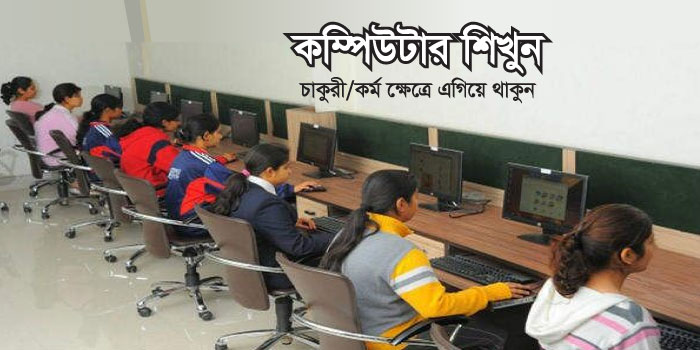 কম্পিউটার শিখুন
চাকুরী/কর্ম ক্ষেত্রে এগিয়ে থাকুন